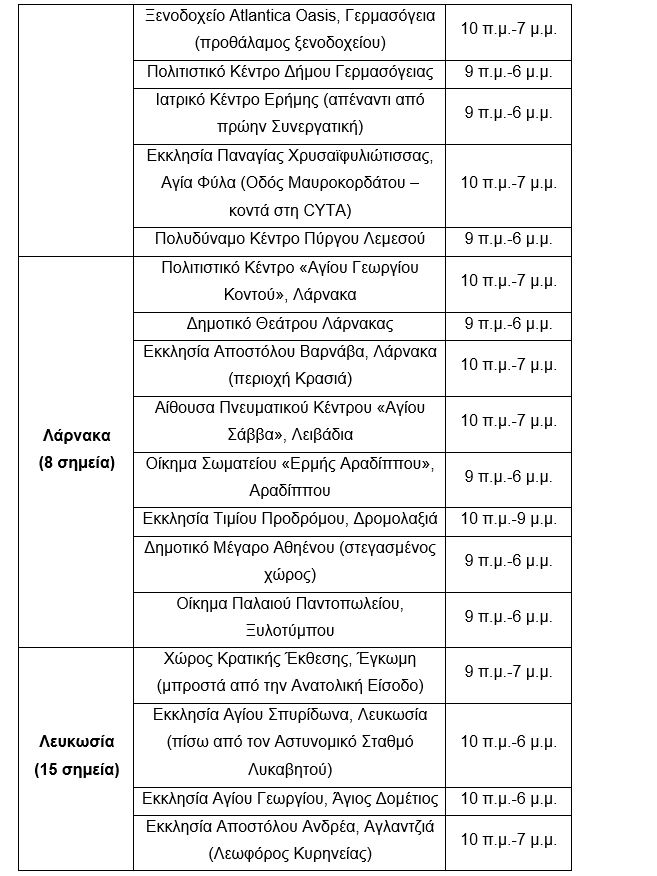 | | | |
|---|---|---|
| | Ξενοδοχείο Atlantica Oasis, Γερμασόγεια (προθάλαμος ξενοδοχείου) | 10 π.μ.-7 μ.μ. |
| | Πολιτιστικό Κέντρο Δήμου Γερμασόγειας | 9 π.μ.-6 μ.μ. |
| | Ιατρικό Κέντρο Ερήμης (απέναντι από πρώην Συνεργατική) | 9 π.μ.-6 μ.μ. |
| | Εκκλησία Παναγίας Χρυσαϊφυλιώτισσας, Αγία Φύλα (Οδός Μαυροκορδάτου – κοντά στη CYTA) | 10 π.μ.-7 μ.μ. |
| | Πολυδύναμο Κέντρο Πύργου Λεμεσού | 9 π.μ.-6 μ.μ. |
| Λάρνακα (8 σημεία) | Πολιτιστικό Κέντρο «Αγίου Γεωργίου Κοντού», Λάρνακα | 10 π.μ.-7 μ.μ. |
| | Δημοτικό Θεάτρου Λάρνακας | 9 π.μ.-6 μ.μ. |
| | Εκκλησία Αποστόλου Βαρνάβα, Λάρνακα (περιοχή Κρασιά) | 10 π.μ.-7 μ.μ. |
| | Αίθουσα Πνευματικού Κέντρου «Αγίου Σάββα», Λειβάδια | 10 π.μ.-7 μ.μ. |
| | Οίκημα Σωματείου «Ερμής Αραδίππου», Αραδίππου | 9 π.μ.-6 μ.μ. |
| | Εκκλησία Τιμίου Προδρόμου, Δρομολαξιά | 10 π.μ.-9 μ.μ. |
| | Δημοτικό Μέγαρο Αθηένου (στεγασμένος χώρος) | 9 π.μ.-6 μ.μ. |
| | Οίκημα Παλαιού Παντοπωλείου, Ξυλοτύμπου | 9 π.μ.-6 μ.μ. |
| Λευκωσία (15 σημεία) | Χώρος Κρατικής Έκθεσης, Έγκωμη (μπροστά από την Ανατολική Είσοδο) | 9 π.μ.-7 μ.μ. |
| | Εκκλησία Αγίου Σπυρίδωνα, Λευκωσία (πίσω από τον Αστυνομικό Σταθμό Λυκαβητού) | 10 π.μ.-6 μ.μ. |
| | Εκκλησία Αγίου Γεωργίου, Άγιος Δομέτιος | 10 π.μ.-6 μ.μ. |
| | Εκκλησία Αποστόλου Ανδρέα, Αγλαντζιά (Λεωφόρος Κυρηνείας) | 10 π.μ.-7 μ.μ. |